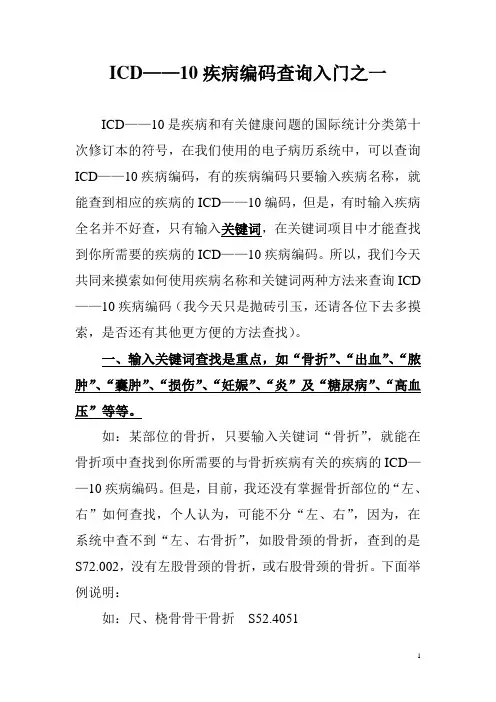 ICD——10 疾病编码查询入门之一

ICD——10 是疾病和有关健康问题的国际统计分类第十次修订本的符号，在我们使用的电子病历系统中，可以查询 ICD——10 疾病编码，有的疾病编码只要输入疾病名称，就能查到相应的疾病的 ICD——10 编码，但是，有时输入疾病全名并不好查，只有输入关键词，在关键词项目中才能查找到你所需要的疾病的 ICD——10 疾病编码。所以，我们今天共同来摸索如何使用疾病名称和关键词两种方法来查询 ICD——10 疾病编码（我今天只是抛砖引玉，还请各位下去多摸索，是否还有其他更方便的方法查找）。

一、输入关键词查找是重点，如“骨折”、“出血”、“脓肿”、“囊肿”、“损伤”、“妊娠”、“炎”及“糖尿病”、“高血压”等等。

如：某部位的骨折，只要输入关键词“骨折”，就能在骨折项中查找到你所需要的与骨折疾病有关的疾病的 ICD——10 疾病编码。但是，目前，我还没有掌握骨折部位的“左、右”如何查找，个人认为，可能不分“左、右”，因为，在系统中查不到“左、右骨折”，如股骨颈的骨折，查到的是 S72.002，没有左股骨颈的骨折，或右股骨颈的骨折。下面举例说明：

如：尺、桡骨骨干骨折 S52.4051

1